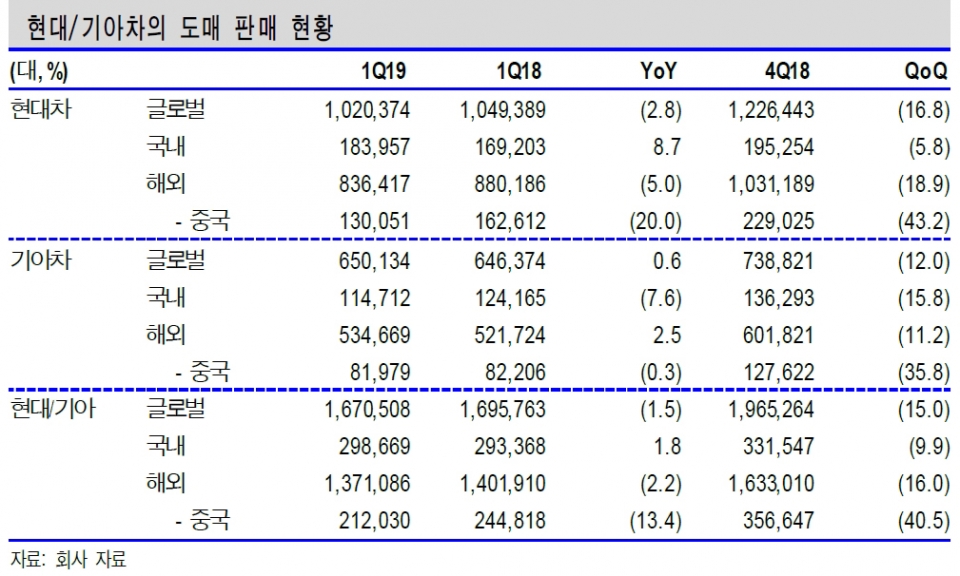 현대/기아차의 도매 판매 현황

| (대, %) | | 1Q19 | 1Q18 | YoY | 4Q18 | QoQ |
|---|---|---|---|---|---|---|
| 현대차 | 글로벌 | 1,020,374 | 1,049,389 | (2.8) | 1,226,443 | (16.8) |
| | 국내 | 183,957 | 169,203 | 8.7 | 195,254 | (5.8) |
| | 해외 | 836,417 | 880,186 | (5.0) | 1,031,189 | (18.9) |
| | - 중국 | 130,051 | 162,612 | (20.0) | 229,025 | (43.2) |
| 기아차 | 글로벌 | 650,134 | 646,374 | 0.6 | 738,821 | (12.0) |
| | 국내 | 114,712 | 124,165 | (7.6) | 136,293 | (15.8) |
| | 해외 | 534,669 | 521,724 | 2.5 | 601,821 | (11.2) |
| | - 중국 | 81,979 | 82,206 | (0.3) | 127,622 | (35.8) |
| 현대/기아 | 글로벌 | 1,670,508 | 1,695,763 | (1.5) | 1,965,264 | (15.0) |
| | 국내 | 298,669 | 293,368 | 1.8 | 331,547 | (9.9) |
| | 해외 | 1,371,086 | 1,401,910 | (2.2) | 1,633,010 | (16.0) |
| | - 중국 | 212,030 | 244,818 | (13.4) | 356,647 | (40.5) |

자료: 회사 자료